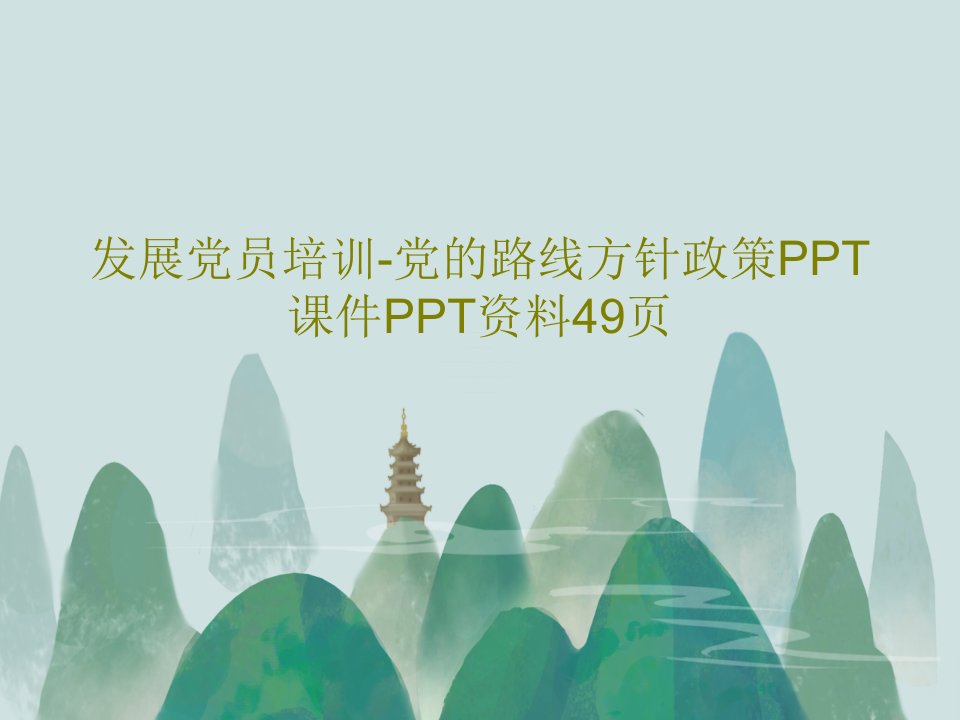 发展党员培训-党的路线方针政策PPT课件PPT资料49页